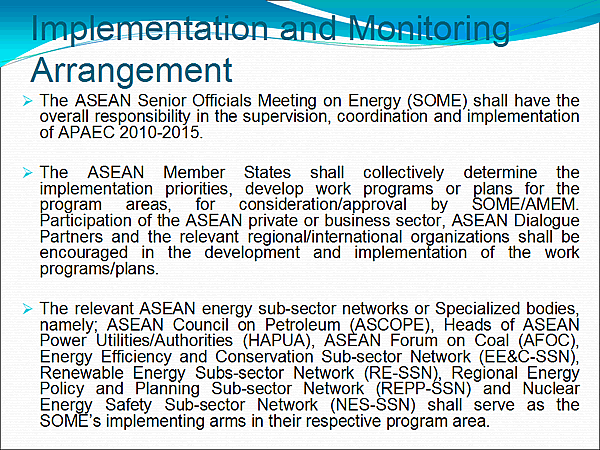 Implementation and Monitoring Arrangement

➢ The ASEAN Senior Officials Meeting on Energy (SOME) shall have the overall responsibility in the supervision, coordination and implementation of APAEC 2010-2015.

➢ The ASEAN Member States shall collectively determine the implementation priorities, develop work programs or plans for the program areas, for consideration/approval by SOME/AMEM. Participation of the ASEAN private or business sector, ASEAN Dialogue Partners and the relevant regional/international organizations shall be encouraged in the development and implementation of the work programs/plans.

➢ The relevant ASEAN energy sub-sector networks or Specialized bodies, namely; ASEAN Council on Petroleum (ASCOPE), Heads of ASEAN Power Utilities/Authorities (HAPUA), ASEAN Forum on Coal (AFOC), Energy Efficiency and Conservation Sub-sector Network (EE&C-SSN), Renewable Energy Subs-sector Network (RE-SSN), Regional Energy Policy and Planning Sub-sector Network (REPP-SSN) and Nuclear Energy Safety Sub-sector Network (NES-SSN) shall serve as the SOME's implementing arms in their respective program area.